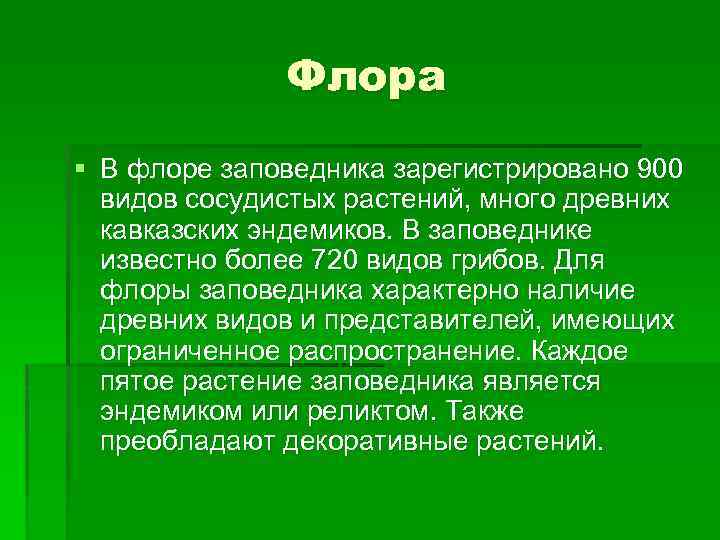 Флора

В флоре заповедника зарегистрировано 900 видов сосудистых растений, много древних кавказских эндемиков. В заповеднике известно более 720 видов грибов. Для флоры заповедника характерно наличие древних видов и представителей, имеющих ограниченное распространение. Каждое пятое растение заповедника является эндемиком или реликтом. Также преобладают декоративные растений.